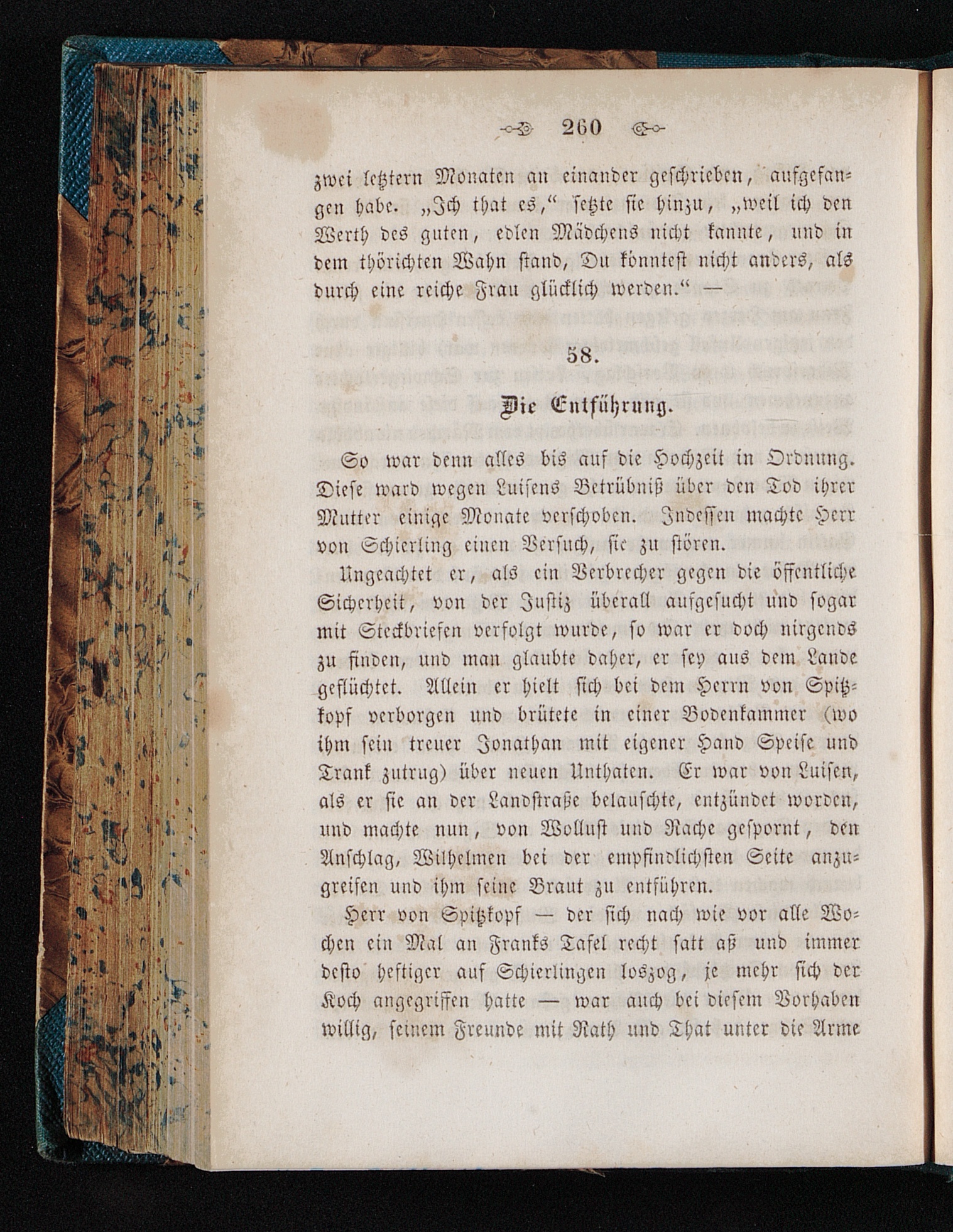 260

zwei letztern Monaten an einander geschrieben, aufgefangen habe. „Ich that es,“ setzte sie hinzu, „weil ich den Werth des guten, edlen Mädchens nicht kannte, und in dem thörichten Wahn stand, Du könntest nicht anders, als durch eine reiche Frau glücklich werden.“ —

58.
Die Entführung.

So war denn alles bis auf die Hochzeit in Ordnung. Diese ward wegen Luisens Betrübniß über den Tod ihrer Mutter einige Monate verschoben. Indessen machte Herr von Schierling einen Versuch, sie zu stören.

Ungeachtet er, als ein Verbrecher gegen die öffentliche Sicherheit, von der Justiz überall aufgesucht und sogar mit Steckbriefen verfolgt wurde, so war er doch nirgends zu finden, und man glaubte daher, er sey aus dem Lande geflüchtet. Allein er hielt sich bei dem Herrn von Spitzkopf verborgen und brütete in einer Bodenkammer (wo ihm sein treuer Jonathan mit eigener Hand Speise und Trank zutrug) über neuen Unthaten. Er war von Luisen, als er sie an der Landstraße belauschte, entzündet worden, und machte nun, von Wollust und Rache gespornt, den Anschlag, Wilhelmen bei der empfindlichsten Seite anzugreifen und ihm seine Braut zu entführen.

Herr von Spitzkopf — der sich nach wie vor alle Wochen ein Mal an Franks Tafel recht satt aß und immer desto heftiger auf Schierlingen loszog, je mehr sich der Koch angegriffen hatte — war auch bei diesem Vorhaben willig, seinem Freunde mit Rath und That unter die Arme